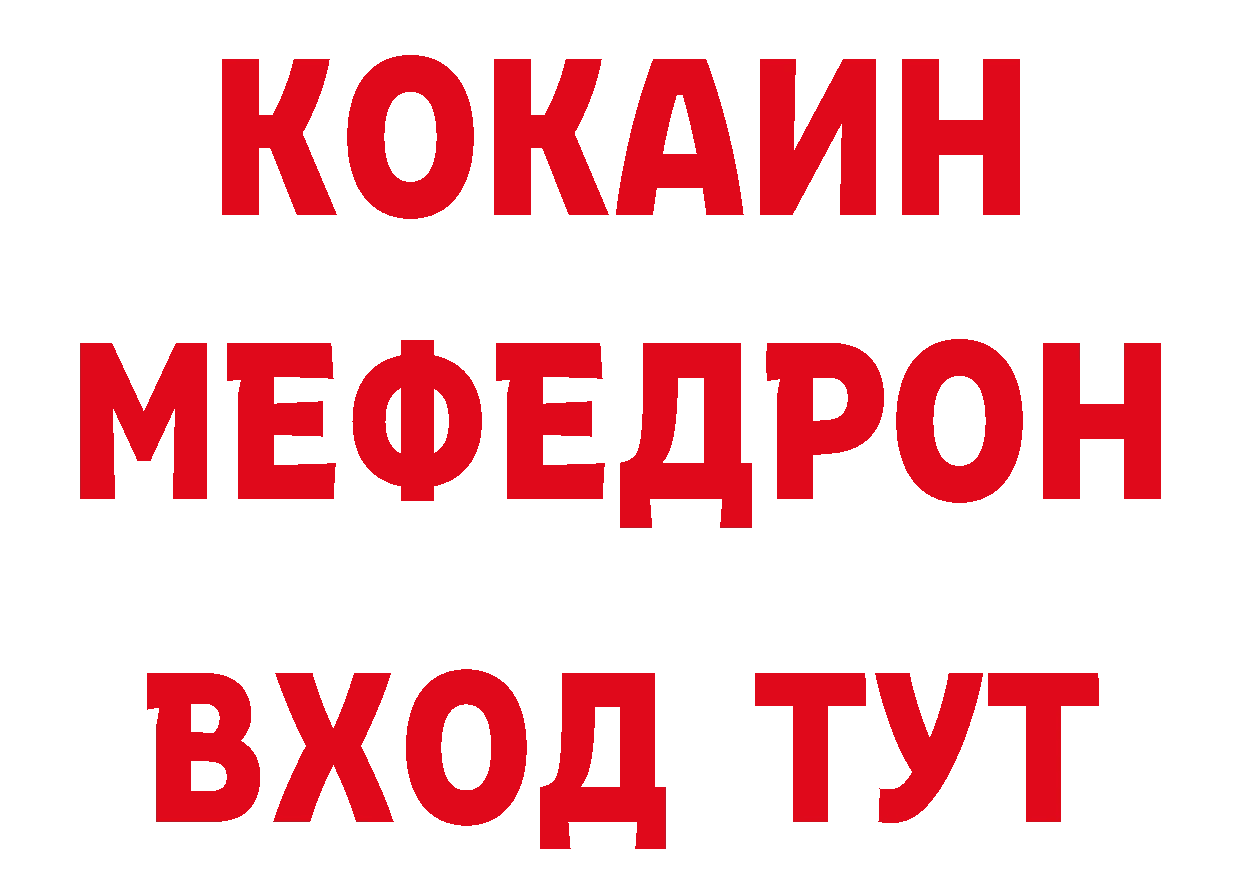 КОКАИН
МЕФЕДРОН
ВХОД ТУТ